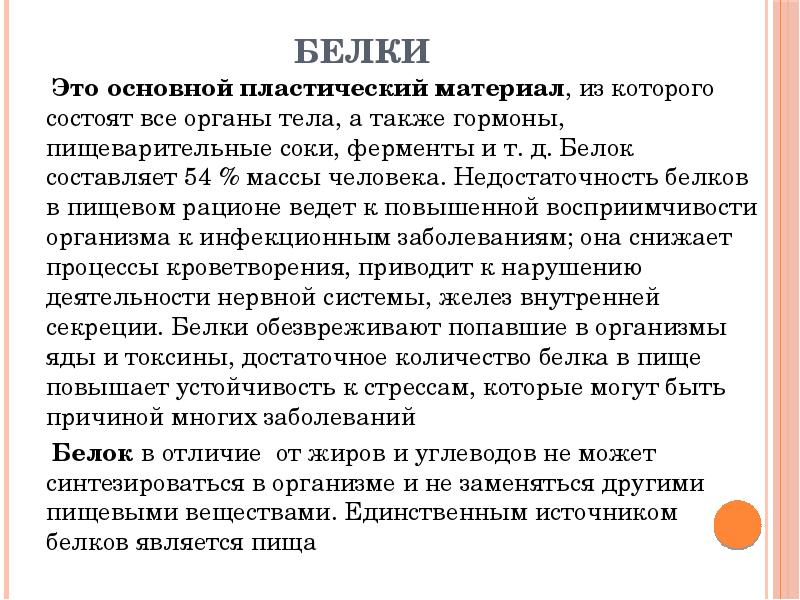 БЕЛКИ

Это основной пластический материал, из которого состоят все органы тела, а также гормоны, пищеварительные соки, ферменты и т. д. Белок составляет 54 % массы человека. Недостаточность белков в пищевом рационе ведет к повышенной восприимчивости организма к инфекционным заболеваниям; она снижает процессы кроветворения, приводит к нарушению деятельности нервной системы, желез внутренней секреции. Белки обезвреживают попавшие в организмы яды и токсины, достаточное количество белка в пище повышает устойчивость к стрессам, которые могут быть причиной многих заболеваний

Белок в отличие от жиров и углеводов не может синтезироваться в организме и не заменяться другими пищевыми веществами. Единственным источником белков является пища